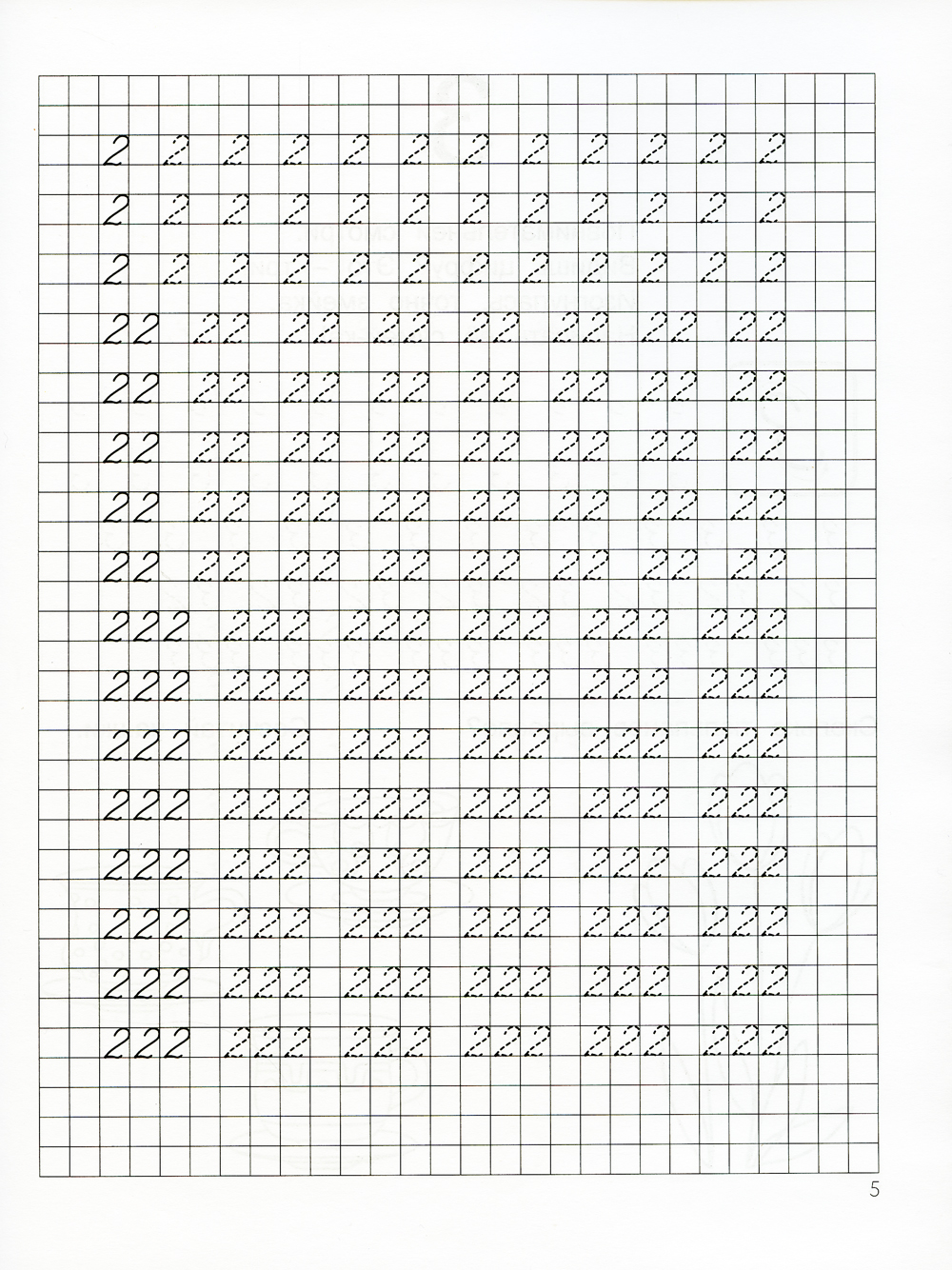 2 2 2 2 2 2 2 2 2 2 2 2

2 2 2 2 2 2 2 2 2 2 2 2

2 2 2 2 2 2 2 2 2 2 2 2

22 22 22 22 22 22 22 22

22 22 22 22 22 22 22 22

22 22 22 22 22 22 22 22

22 22 22 22 22 22 22 22

22 22 22 22 22 22 22 22

222 222 222 222 222 222

222 222 222 222 222 222

222 222 222 222 222 222

222 222 222 222 222 222

222 222 222 222 222 222

222 222 222 222 222 222

222 222 222 222 222 222

222 222 222 222 222 222

5